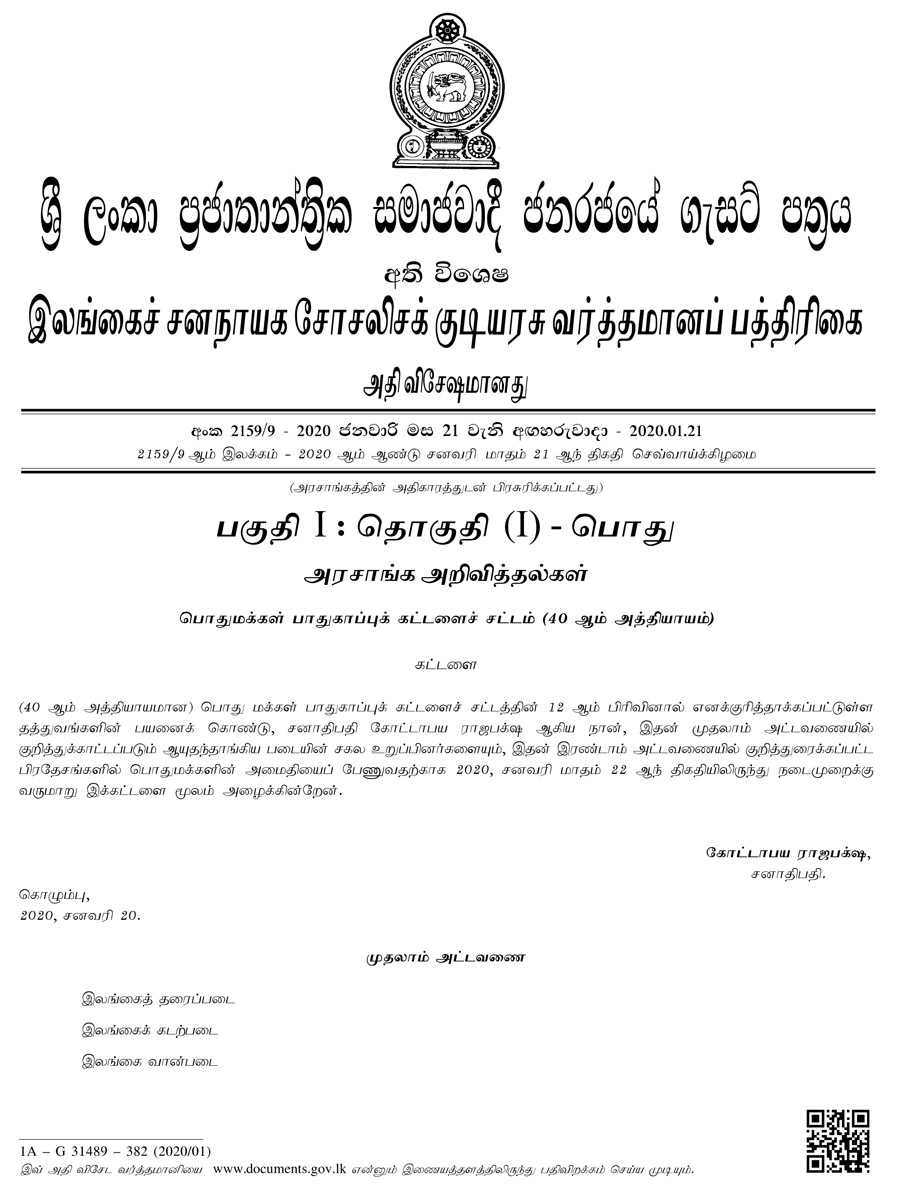 ශ්‍රී ලංකා ප්‍රජාතාන්ත්‍රික සමාජවාදී ජනරජයේ ගැසට් පත්‍රය

අති විශෙෂ

இலங்கைச் சனநாயக சோசலிசக் குடியரசு வர்த்தமானப் பத்திரிகை

அதி விசேஷமானது

අංක 2159/9 - 2020 ජනවාරි මස 21 වැනි අඟහරුවාදා - 2020.01.21

2159/9 ஆம் இலக்கம் - 2020 ஆம் ஆண்டு சனவரி மாதம் 21 ஆந் திகதி செவ்வாய்க்கிழமை

(அரசாங்கத்தின் அதிகாரத்துடன் பிரசுரிக்கப்பட்டது)

பகுதி I : தொகுதி (I) - பொது

அரசாங்க அறிவித்தல்கள்

பொதுமக்கள் பாதுகாப்புக் கட்டளைச் சட்டம் (40 ஆம் அத்தியாயம்)

கட்டளை

(40 ஆம் அத்தியாயமான) பொது மக்கள் பாதுகாப்புக் கட்டளைச் சட்டத்தின் 12 ஆம் பிரிவினால் எனக்குரித்தாக்கப்பட்டுள்ள தத்துவங்களின் பயனைக் கொண்டு, சனாதிபதி கோட்டாபய ராஜபக்ஷ ஆகிய நான், இதன் முதலாம் அட்டவணையில் குறித்துக்காட்டப்படும் ஆயுதந்தாங்கிய படையின் சகல உறுப்பினர்களையும், இதன் இரண்டாம் அட்டவணையில் குறித்துரைக்கப்பட்ட பிரதேசங்களில் பொதுமக்களின் அமைதியைப் பேணுவதற்காக 2020, சனவரி மாதம் 22 ஆந் திகதியிலிருந்து நடைமுறைக்கு வருமாறு இக்கட்டளை மூலம் அழைக்கின்றேன்.

கோட்டாபய ராஜபக்ஷ,
சனாதிபதி.

கொழும்பு,
2020, சனவரி 20.

முதலாம் அட்டவணை

இலங்கைத் தரைப்படை

இலங்கைக் கடற்படை

இலங்கை வான்படை

1A – G 31489 – 382 (2020/01)

இவ் அதி விசேட வர்த்தமானியை www.documents.gov.lk என்னும் இணையத்தளத்திலிருந்து பதிவிறக்கம் செய்ய முடியும்.